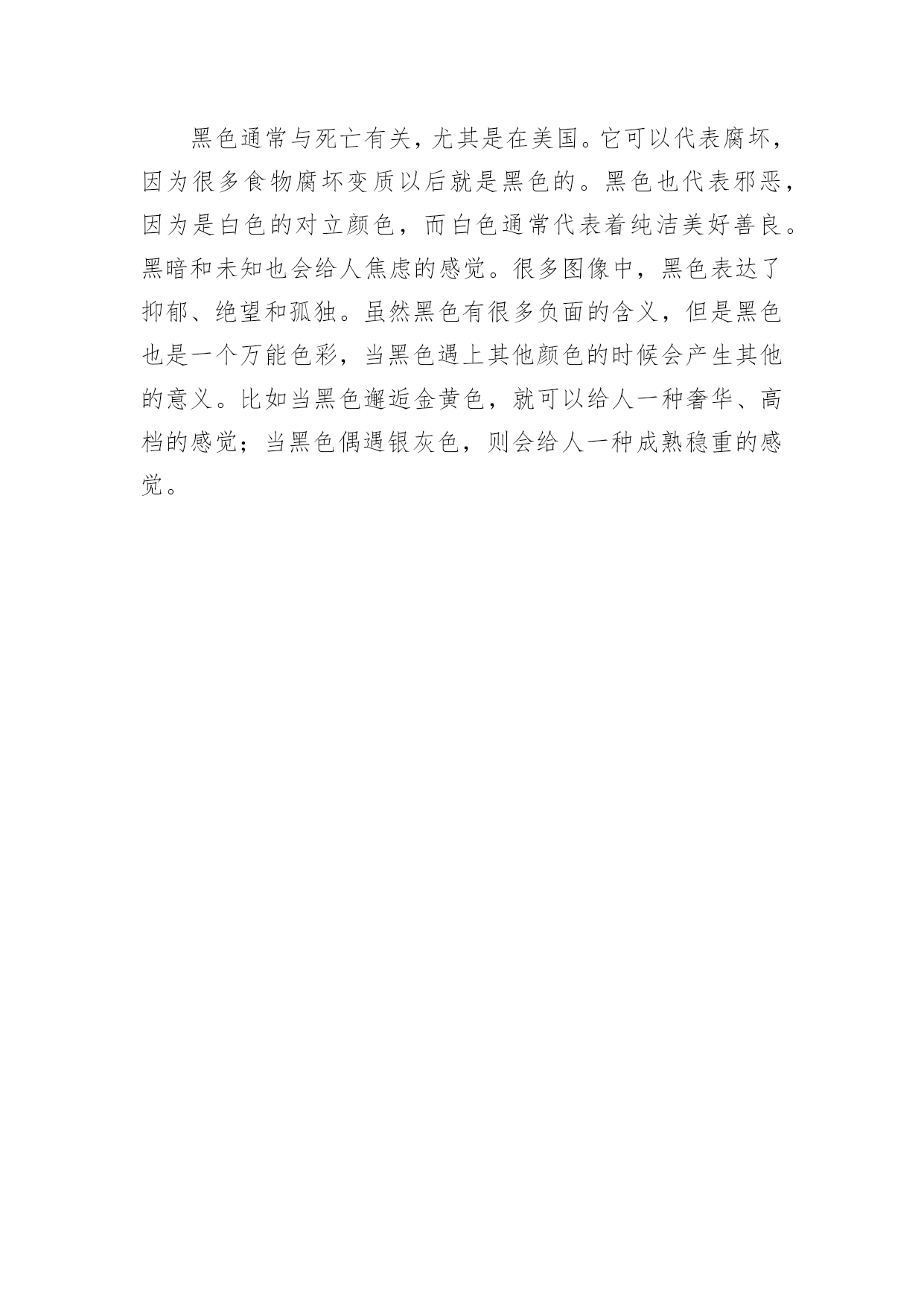 黑色通常与死亡有关，尤其是在美国。它可以代表腐坏，因为很多食物腐坏变质以后就是黑色的。黑色也代表邪恶，因为是白色的对立颜色，而白色通常代表着纯洁美好善良。黑暗和未知也会给人焦虑的感觉。很多图像中，黑色表达了抑郁、绝望和孤独。虽然黑色有很多负面的含义，但是黑色也是一个万能色彩，当黑色遇上其他颜色的时候会产生其他的意义。比如当黑色邂逅金黄色，就可以给人一种奢华、高档的感觉；当黑色偶遇银灰色，则会给人一种成熟稳重的感觉。